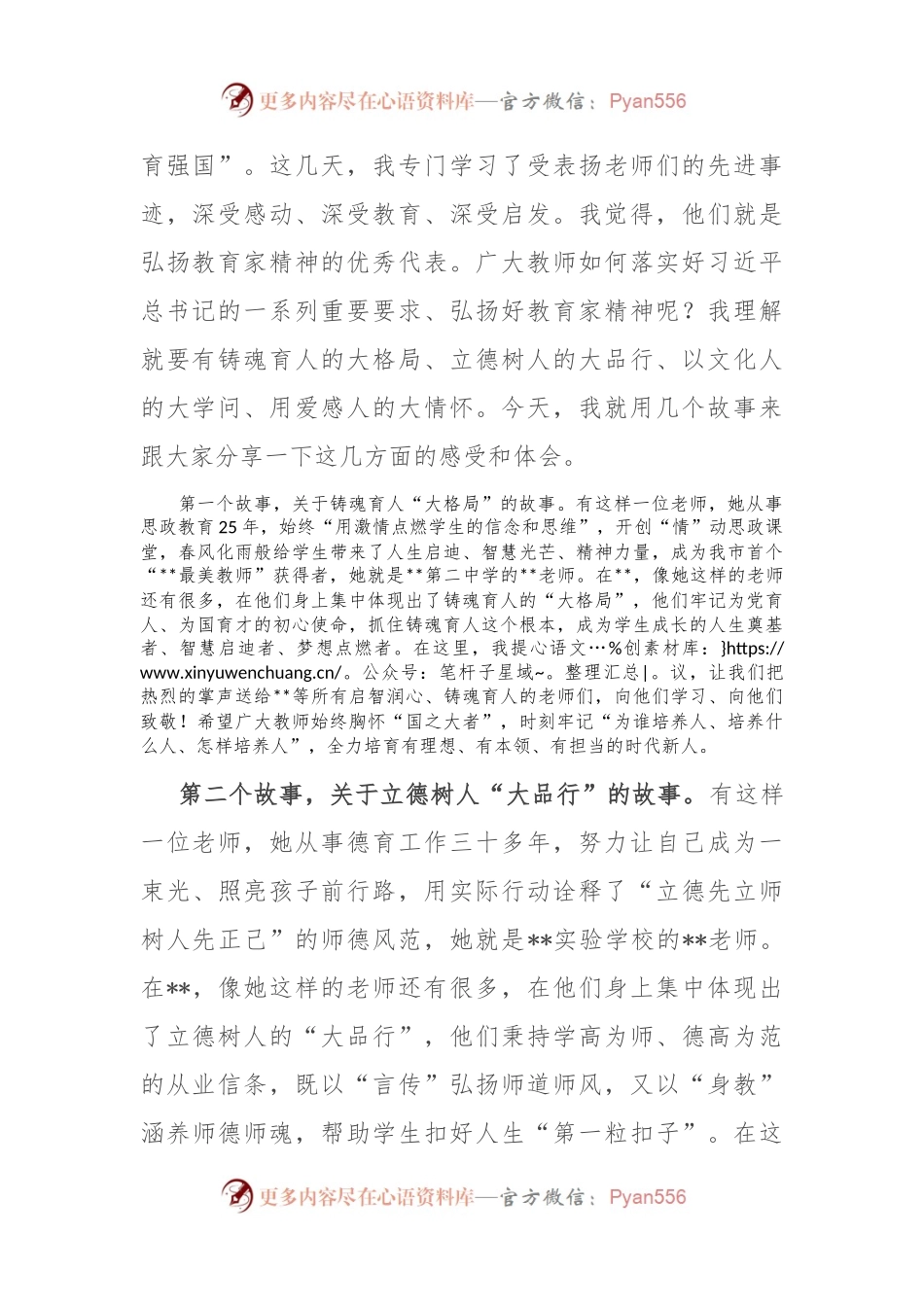 更多内容尽在心语资料库—官方微信：Pyan556

育强国”。这几天，我专门学习了受表扬老师们的先进事迹，深受感动、深受教育、深受启发。我觉得，他们就是弘扬教育家精神的优秀代表。广大教师如何落实好习近平总书记的一系列重要要求、弘扬好教育家精神呢？我理解就要有铸魂育人的大格局、立德树人的大品行、以文化人的大学问、用爱感人的大情怀。今天，我就用几个故事来跟大家分享一下这几方面的感受和体会。

第一个故事，关于铸魂育人“大格局”的故事。有这样一位老师，她从事思政教育25年，始终“用激情点燃学生的信念和思维”，开创“情”动思政课堂，春风化雨般给学生带来了人生启迪、智慧光芒、精神力量，成为我市首个“**最美教师”获得者，她就是**第二中学的**老师。在**，像她这样的老师还有很多，在他们身上集中体现出了铸魂育人的“大格局”，他们牢记为党育人、为国育才的初心使命，抓住铸魂育人这个根本，成为学生成长的人生奠基者、智慧启迪者、梦想点燃者。在这里，我提心语文…%创素材库：}https://www.xinyuwenchuang.cn/。公众号：笔杆子星域~。整理汇总|。议，让我们把热烈的掌声送给**等所有启智润心、铸魂育人的老师们，向他们学习、向他们致敬！希望广大教师始终胸怀“国之大者”，时刻牢记“为谁培养人、培养什么人、怎样培养人”，全力培育有理想、有本领、有担当的时代新人。

第二个故事，关于立德树人“大品行”的故事。有这样一位老师，她从事德育工作三十多年，努力让自己成为一束光、照亮孩子前行路，用实际行动诠释了“立德先立师树人先正己”的师德风范，她就是**实验学校的**老师。在**，像她这样的老师还有很多，在他们身上集中体现出了立德树人的“大品行”，他们秉持学高为师、德高为范的从业信条，既以“言传”弘扬师道师风，又以“身教”涵养师德师魂，帮助学生扣好人生“第一粒扣子”。在这

更多内容尽在心语资料库—官方微信：Pyan556